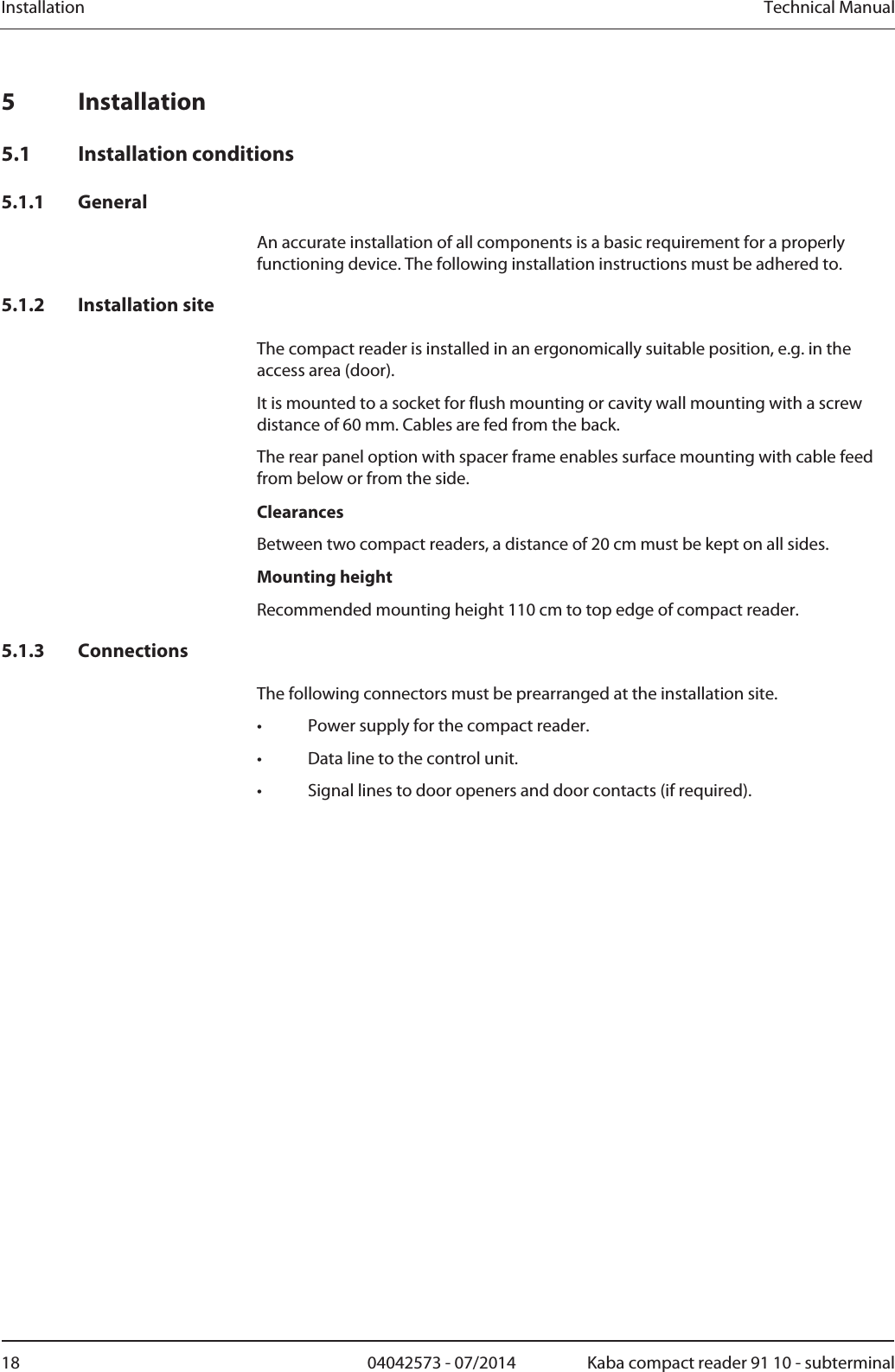 Installation Technical Manual

5 Installation

5.1 Installation conditions

5.1.1 General

An accurate installation of all components is a basic requirement for a properly functioning device. The following installation instructions must be adhered to.

5.1.2 Installation site

The compact reader is installed in an ergonomically suitable position, e.g. in the access area (door).

It is mounted to a socket for flush mounting or cavity wall mounting with a screw distance of 60 mm. Cables are fed from the back.

The rear panel option with spacer frame enables surface mounting with cable feed from below or from the side.

Clearances

Between two compact readers, a distance of 20 cm must be kept on all sides.

Mounting height

Recommended mounting height 110 cm to top edge of compact reader.

5.1.3 Connections

The following connectors must be prearranged at the installation site.

• Power supply for the compact reader.

• Data line to the control unit.

• Signal lines to door openers and door contacts (if required).

18 04042573 - 07/2014 Kaba compact reader 91 10 - subterminal